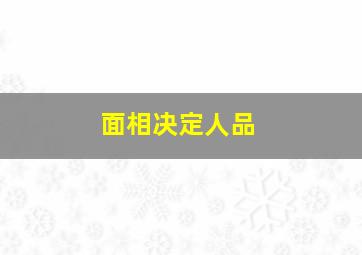 面相决定人品